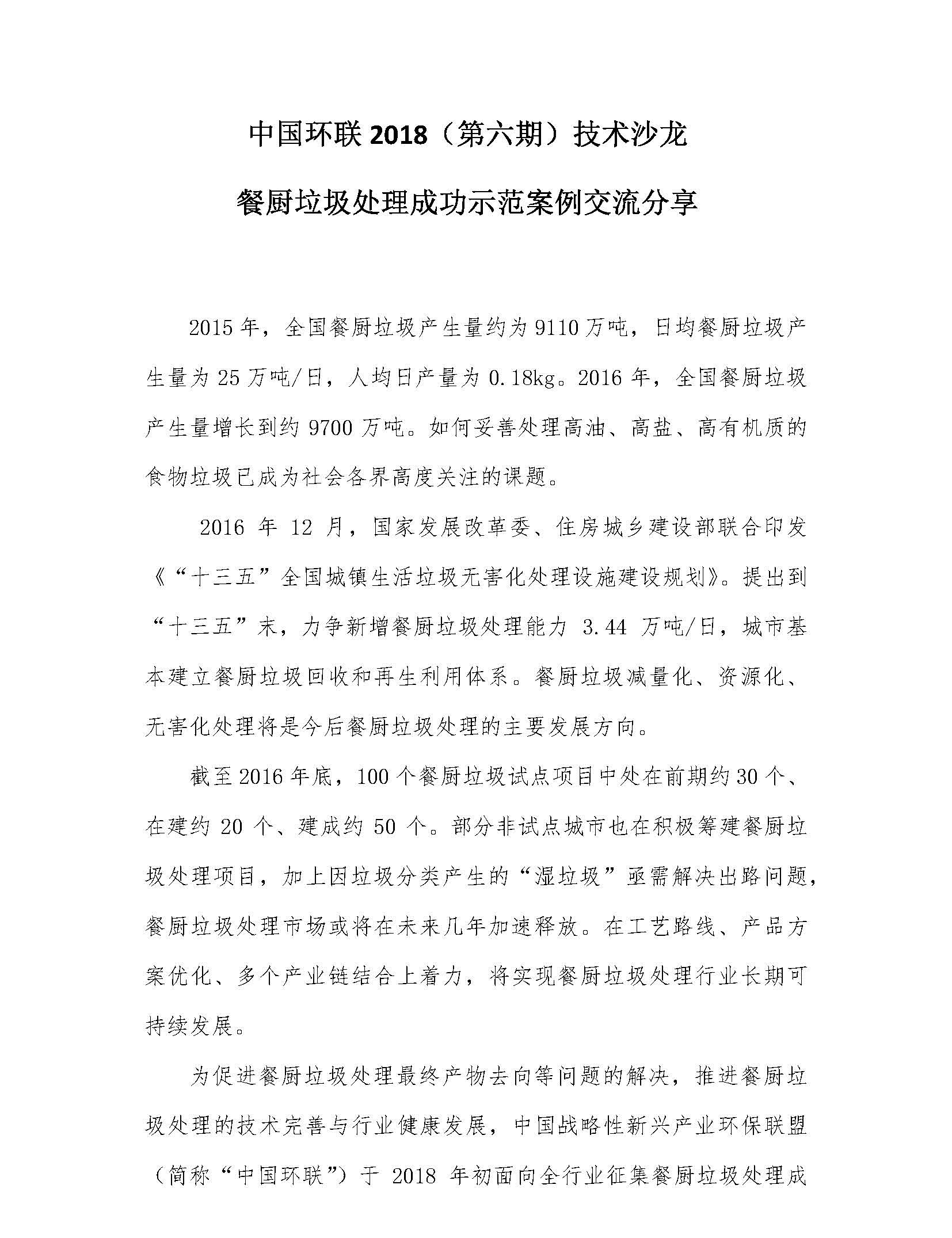 中国环联 2018（第六期）技术沙龙

餐厨垃圾处理成功示范案例交流分享

2015 年，全国餐厨垃圾产生量约为 9110 万吨，日均餐厨垃圾产生量为 25 万吨/日，人均日产量为 0.18kg。2016 年，全国餐厨垃圾产生量增长到约 9700 万吨。如何妥善处理高油、高盐、高有机质的食物垃圾已成为社会各界高度关注的课题。

2016 年 12 月，国家发展改革委、住房城乡建设部联合印发《“十三五”全国城镇生活垃圾无害化处理设施建设规划》。提出到“十三五”末，力争新增餐厨垃圾处理能力 3.44 万吨/日，城市基本建立餐厨垃圾回收和再生利用体系。餐厨垃圾减量化、资源化、无害化处理将是今后餐厨垃圾处理的主要发展方向。

截至 2016 年底，100 个餐厨垃圾试点项目中处在前期约 30 个、在建约 20 个、建成约 50 个。部分非试点城市也在积极筹建餐厨垃圾处理项目，加上因垃圾分类产生的“湿垃圾”亟需解决出路问题，餐厨垃圾处理市场或将在未来几年加速释放。在工艺路线、产品方案优化、多个产业链结合上着力，将实现餐厨垃圾处理行业长期可持续发展。

为促进餐厨垃圾处理最终产物去向等问题的解决，推进餐厨垃圾处理的技术完善与行业健康发展，中国战略性新兴产业环保联盟（简称“中国环联”）于 2018 年初面向全行业征集餐厨垃圾处理成